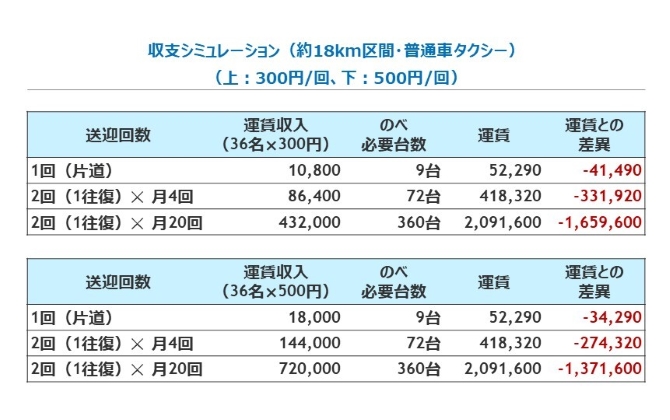 収支シミュレーション（約18km区間・普通車タクシー）
（上：300円/回、下：500円/回）

| 送迎回数 | 運賃収入（36名×300円） | のべ必要台数 | 運賃 | 運賃との差異 |
|---|---|---|---|---|
| 1回（片道） | 10,800 | 9台 | 52,290 | -41,490 |
| 2回（1往復）× 月4回 | 86,400 | 72台 | 418,320 | -331,920 |
| 2回（1往復）× 月20回 | 432,000 | 360台 | 2,091,600 | -1,659,600 |

| 送迎回数 | 運賃収入（36名×500円） | のべ必要台数 | 運賃 | 運賃との差異 |
|---|---|---|---|---|
| 1回（片道） | 18,000 | 9台 | 52,290 | -34,290 |
| 2回（1往復）× 月4回 | 144,000 | 72台 | 418,320 | -274,320 |
| 2回（1往復）× 月20回 | 720,000 | 360台 | 2,091,600 | -1,371,600 |